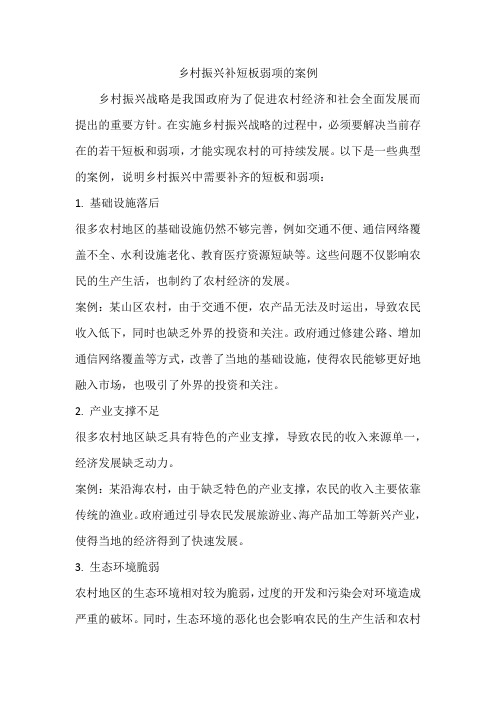 乡村振兴补短板弱项的案例

乡村振兴战略是我国政府为了促进农村经济和社会全面发展而提出的重要方针。在实施乡村振兴战略的过程中，必须要解决当前存在的若干短板和弱项，才能实现农村的可持续发展。以下是一些典型的案例，说明乡村振兴中需要补齐的短板和弱项：

1. 基础设施落后

很多农村地区的基础设施仍然不够完善，例如交通不便、通信网络覆盖不全、水利设施老化、教育医疗资源短缺等。这些问题不仅影响农民的生产生活，也制约了农村经济的发展。

案例：某山区农村，由于交通不便，农产品无法及时运出，导致农民收入低下，同时也缺乏外界的投资和关注。政府通过修建公路、增加通信网络覆盖等方式，改善了当地的基础设施，使得农民能够更好地融入市场，也吸引了外界的投资和关注。

2. 产业支撑不足

很多农村地区缺乏具有特色的产业支撑，导致农民的收入来源单一，经济发展缺乏动力。

案例：某沿海农村，由于缺乏特色的产业支撑，农民的收入主要依靠传统的渔业。政府通过引导农民发展旅游业、海产品加工等新兴产业，使得当地的经济得到了快速发展。

3. 生态环境脆弱

农村地区的生态环境相对较为脆弱，过度的开发和污染会对环境造成严重的破坏。同时，生态环境的恶化也会影响农民的生产生活和农村